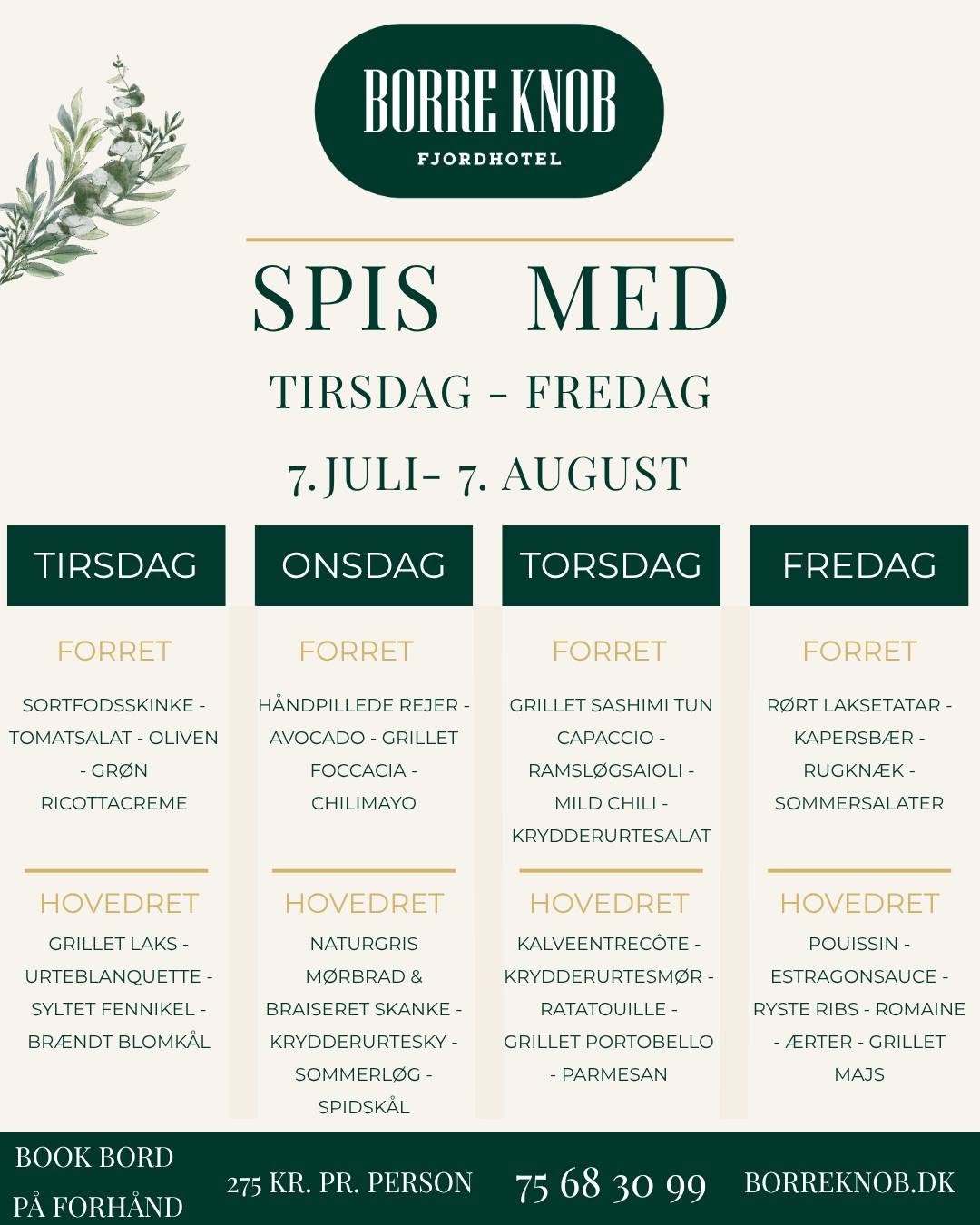 BORRE KNOB
FJORDHOTEL

SPIS MED
TIRSDAG - FREDAG
7. JULI- 7. AUGUST

TIRSDAG

FORRET

SORTFODSSKINKE - TOMATSALAT - OLIVEN - GRØN RICOTTACREME

HOVEDRET

GRILLET LAKS - URTEBLANQUETTE - SYLTET FENNIKEL - BRÆNDT BLOMKÅL

ONSDAG

FORRET

HÅNDPILLEDE REJER - AVOCADO - GRILLET FOCCACIA - CHILIMAYO

HOVEDRET

NATURGRIS MØRBRAD & BRAISERET SKANKE - KRYDDERURTESKY - SOMMERLØG - SPIDSKÅL

TORSDAG

FORRET

GRILLET SASHIMI TUN CAPACCIO - RAMSLØGSAIOLI - MILD CHILI - KRYDDERURTESALAT

HOVEDRET

KALVEENTRECÔTE - KRYDDERURTESMØR - RATATOUILLE - GRILLET PORTOBELLO - PARMESAN

FREDAG

FORRET

RØRT LAKSETATAR - KAPERSBÆR - RUGKNÆK - SOMMERSALATER

HOVEDRET

POUISSIN - ESTRAGONSAUCE - RYSTE RIBS - ROMAINE - ÆRTER - GRILLET MAJS

BOOK BORD PÅ FORHÅND
275 KR. PR. PERSON
75 68 30 99
BORREKNOB.DK